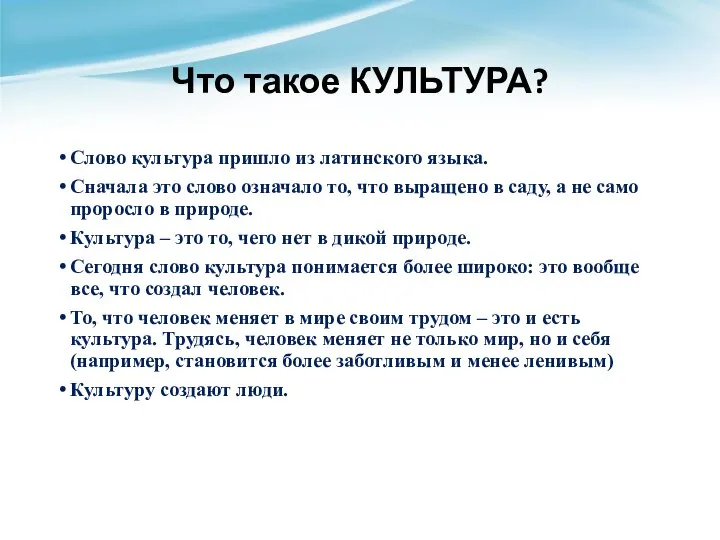 Что такое КУЛЬТУРА?

• Слово культура пришло из латинского языка.

• Сначала это слово означало то, что выращено в саду, а не само проросло в природе.

• Культура – это то, чего нет в дикой природе.

• Сегодня слово культура понимается более широко: это вообще все, что создал человек.

• То, что человек меняет в мире своим трудом – это и есть культура. Трудясь, человек меняет не только мир, но и себя (например, становится более заботливым и менее ленивым)

• Культуру создают люди.